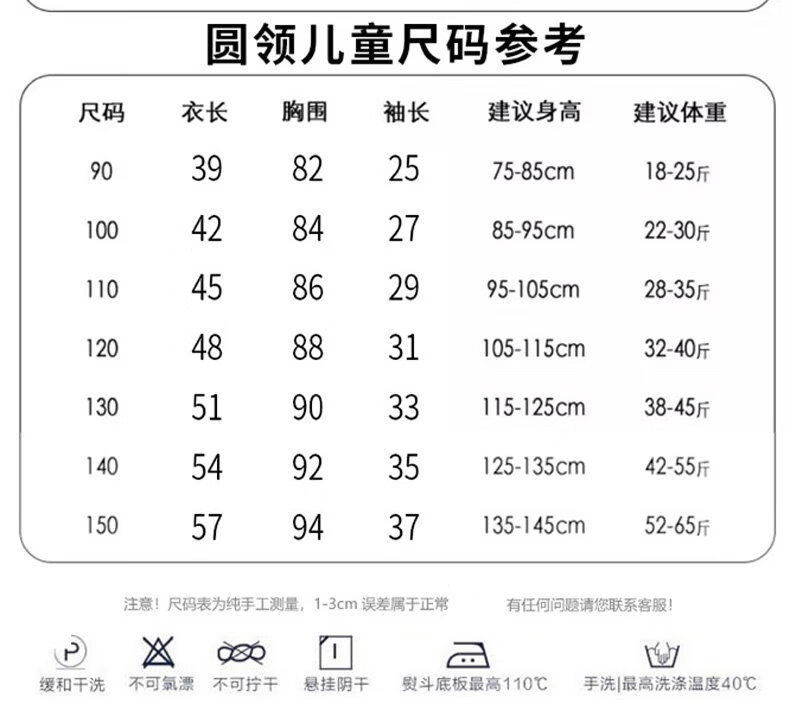 圆领儿童尺码参考

| 尺码 | 衣长 | 胸围 | 袖长 | 建议身高 | 建议体重 |
|---|---|---|---|---|---|
| 90 | 39 | 82 | 25 | 75-85cm | 18-25斤 |
| 100 | 42 | 84 | 27 | 85-95cm | 22-30斤 |
| 110 | 45 | 86 | 29 | 95-105cm | 28-35斤 |
| 120 | 48 | 88 | 31 | 105-115cm | 32-40斤 |
| 130 | 51 | 90 | 33 | 115-125cm | 38-45斤 |
| 140 | 54 | 92 | 35 | 125-135cm | 42-55斤 |
| 150 | 57 | 94 | 37 | 135-145cm | 52-65斤 |

注意！尺码表为纯手工测量，1-3cm 误差属于正常

有任何问题请您联系客服！

P
缓和干洗

不可氯漂

不可拧干

悬挂阴干

熨斗底板最高110℃

手洗|最高洗涤温度40℃